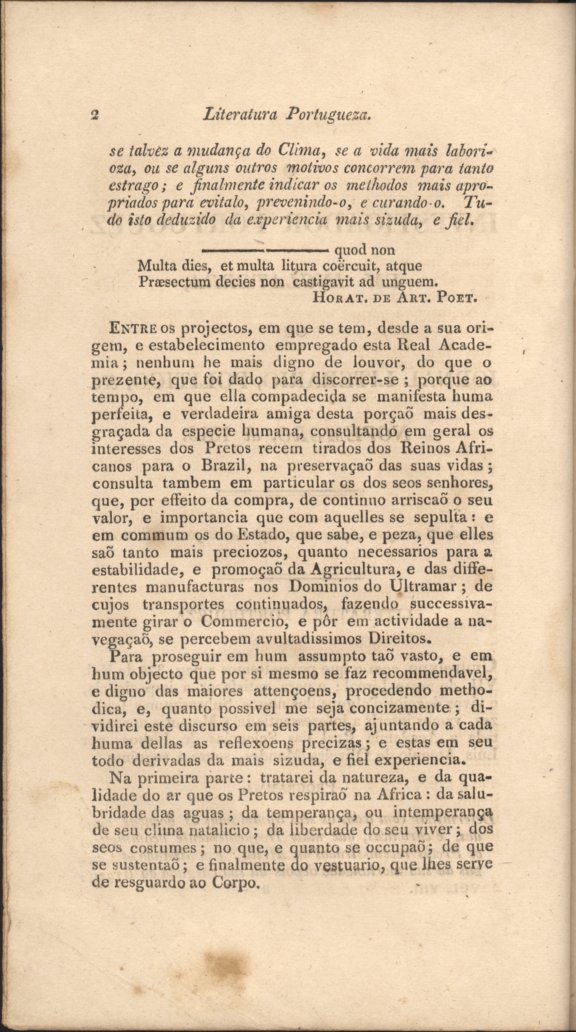 2 Literatura Portugueza.

se talvez a mudança do Clima, se a vida mais laborioza, ou se alguns outros motivos concorrem para tanto estrago; e finalmente indicar os methodos mais apropriados para evitalo, prevenindo-o, e curando-o. Tudo isto deduzido da experiencia mais sizuda, e fiel.

——— quod non
Multa dies, et multa litura coërcuit, atque
Præsectum decies non castigavit ad unguem.
HORAT. DE ART. POET.

ENTRE os projectos, em que se tem, desde a sua origem, e estabelecimento empregado esta Real Academia; nenhum he mais digno de louvor, do que o prezente, que foi dado para discorrer-se; porque ao tempo, em que ella compadecida se manifesta huma perfeita, e verdadeira amiga desta porçaõ mais desgraçada da especie humana, consultando em geral os interesses dos Pretos recem tirados dos Reinos Africanos para o Brazil, na preservaçaõ das suas vidas; consulta tambem em particular os dos seos senhores, que, por effeito da compra, de continuo arriscaõ o seu valor, e importancia que com aquelles se sepulta: e em commum os do Estado, que sabe, e peza, que elles saõ tanto mais preciozos, quanto necessarios para a estabilidade, e promoçaõ da Agricultura, e das differentes manufacturas nos Dominios do Ultramar; de cujos transportes continuados, fazendo successivamente girar o Commercio, e pôr em actividade a navegaçaõ, se percebem avultadissimos Direitos.

Para proseguir em hum assumpto taõ vasto, e em hum objecto que por si mesmo se faz recommendavel, e digno das maiores attençoens, procedendo methodica, e, quanto possivel me seja concizamente; dividirei este discurso em seis partes, ajuntando a cada huma dellas as reflexoens precizas; e estas em seu todo derivadas da mais sizuda, e fiel experiencia.

Na primeira parte: tratarei da natureza, e da qualidade do ar que os Pretos respiraõ na Africa: da salubridade das aguas; da temperança, ou intemperança de seu clima natalicio; da liberdade do seu viver; dos seos costumes; no que, e quanto se occupaõ; de que se sustentaõ; e finalmente do vestuario, que lhes serve de resguardo ao Corpo.